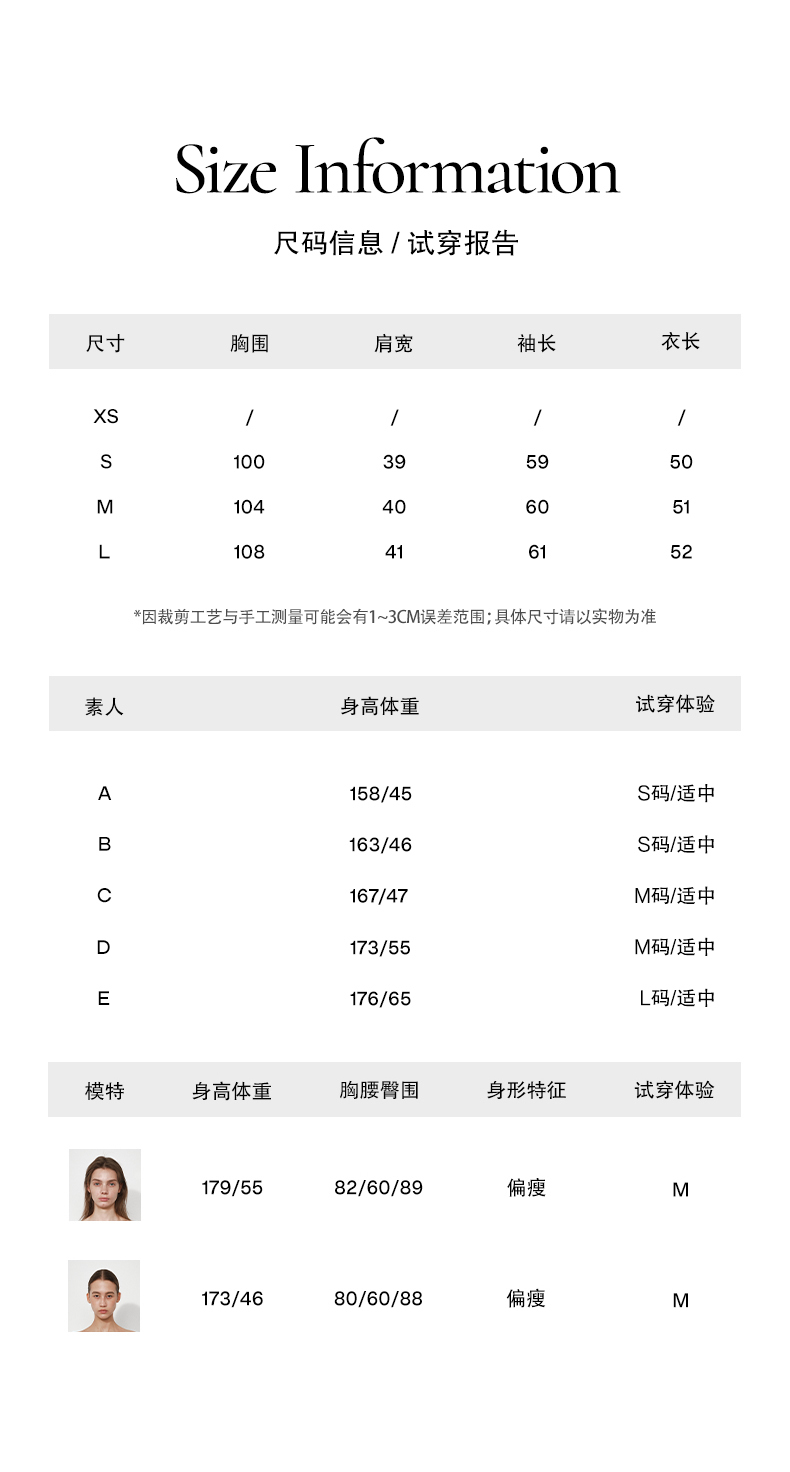 Size Information

尺码信息 / 试穿报告

| 尺寸 | 胸围 | 肩宽 | 袖长 | 衣长 |
|---|---|---|---|---|
| XS | / | / | / | / |
| S | 100 | 39 | 59 | 50 |
| M | 104 | 40 | 60 | 51 |
| L | 108 | 41 | 61 | 52 |

*因裁剪工艺与手工测量可能会有1~3CM误差范围;具体尺寸请以实物为准

| 素人 | 身高体重 | 试穿体验 |
|---|---|---|
| A | 158/45 | S码/适中 |
| B | 163/46 | S码/适中 |
| C | 167/47 | M码/适中 |
| D | 173/55 | M码/适中 |
| E | 176/65 | L码/适中 |

| 模特 | 身高体重 | 胸腰臀围 | 身形特征 | 试穿体验 |
|---|---|---|---|---|
|  | 179/55 | 82/60/89 | 偏瘦 | M |
|  | 173/46 | 80/60/88 | 偏瘦 | M |